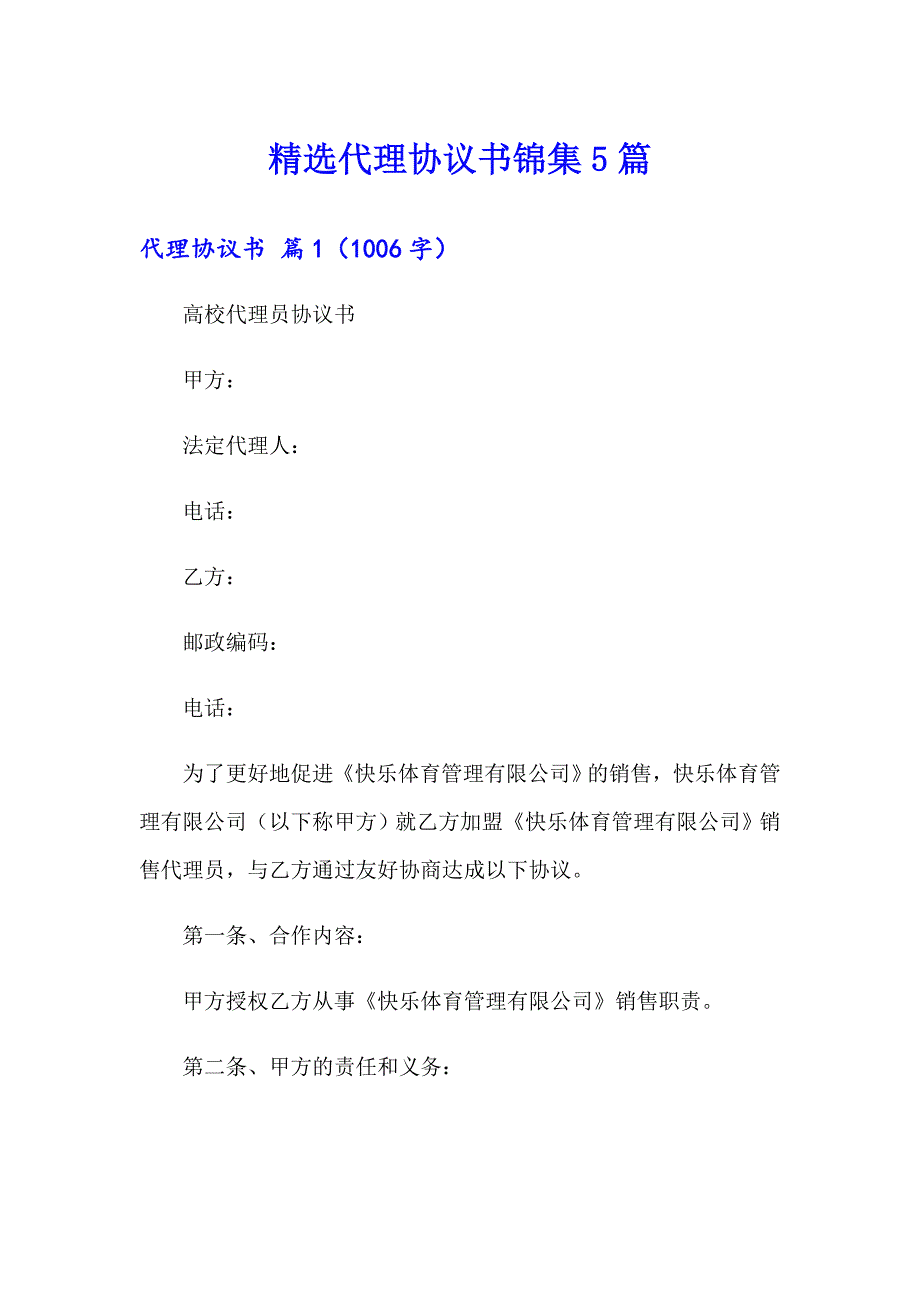 精选代理协议书锦集5篇

代理协议书 篇1（1006字）

高校代理员协议书

甲方：

法定代理人：

电话：

乙方：

邮政编码：

电话：

为了更好地促进《快乐体育管理有限公司》的销售，快乐体育管理有限公司（以下称甲方）就乙方加盟《快乐体育管理有限公司》销售代理员，与乙方通过友好协商达成以下协议。

第一条、合作内容：

甲方授权乙方从事《快乐体育管理有限公司》销售职责。

第二条、甲方的责任和义务：